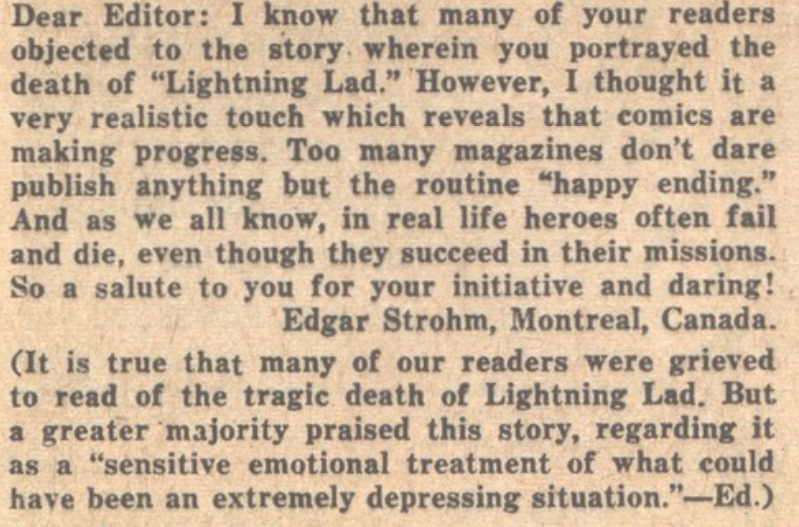 Dear Editor: I know that many of your readers objected to the story wherein you portrayed the death of "Lightning Lad." However, I thought it a very realistic touch which reveals that comics are making progress. Too many magazines don't dare publish anything but the routine "happy ending." And as we all know, in real life heroes often fail and die, even though they succeed in their missions. So a salute to you for your initiative and daring!
Edgar Strohm, Montreal, Canada.

(It is true that many of our readers were grieved to read of the tragic death of Lightning Lad. But a greater majority praised this story, regarding it as a "sensitive emotional treatment of what could have been an extremely depressing situation."—Ed.)